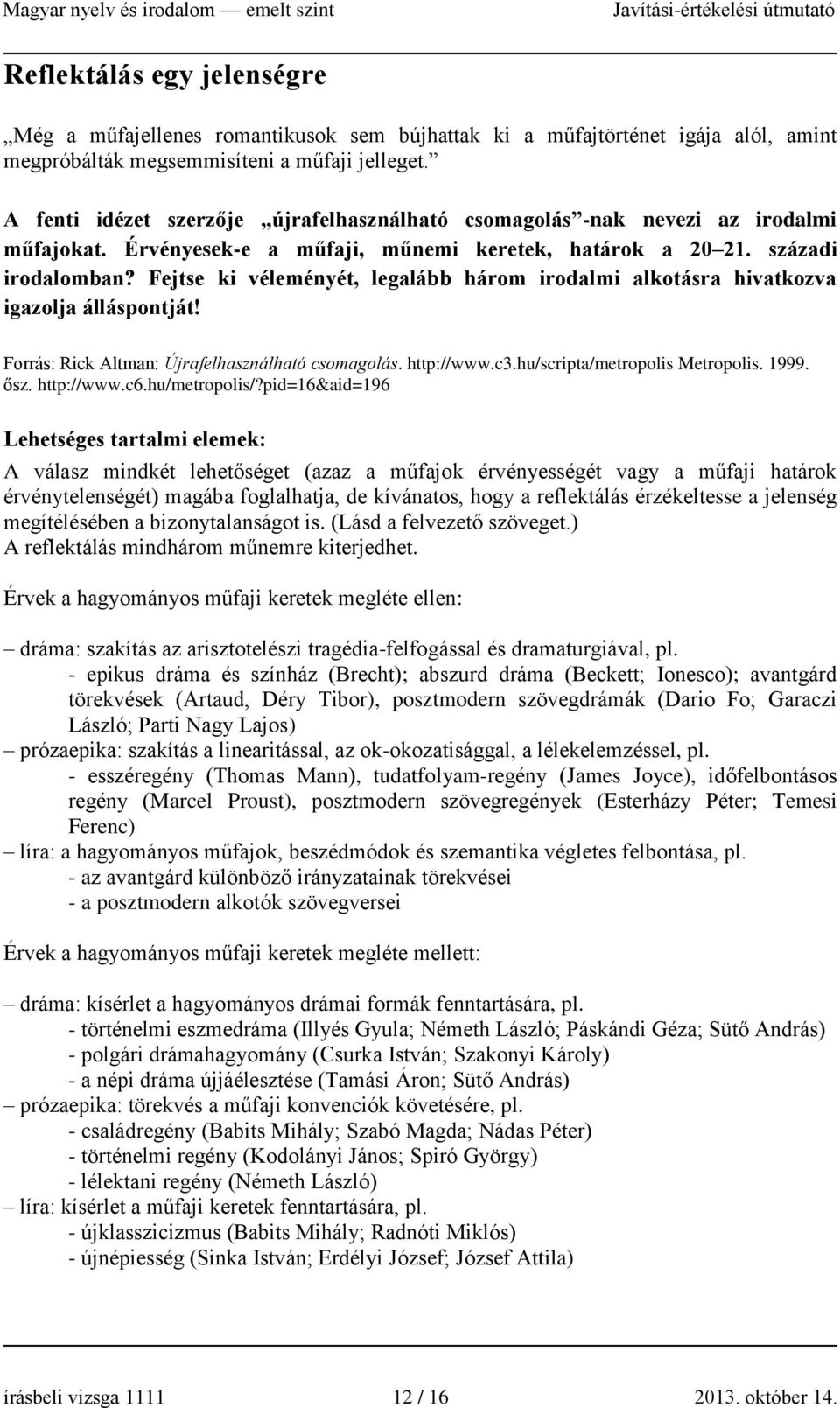 Magyar nyelv és irodalom — emelt szint Javítási-értékelési útmutató

Reflektálás egy jelenségre

„Még a műfajellenes romantikusok sem bújhattak ki a műfajtörténet igája alól, amint megpróbálták megsemmisíteni a műfaji jelleget.”

A fenti idézet szerzője „újrafelhasználható csomagolás”-nak nevezi az irodalmi műfajokat. Érvényesek-e a műfaji, műnemi keretek, határok a 20–21. századi irodalomban? Fejtse ki véleményét, legalább három irodalmi alkotásra hivatkozva igazolja álláspontját!

Forrás: Rick Altman: Újrafelhasználható csomagolás. http://www.c3.hu/scripta/metropolis Metropolis. 1999. ősz. http://www.c6.hu/metropolis/?pid=16&aid=196

Lehetséges tartalmi elemek:
A válasz mindkét lehetőséget (azaz a műfajok érvényességét vagy a műfaji határok érvénytelenségét) magába foglalhatja, de kívánatos, hogy a reflektálás érzékeltesse a jelenség megítélésében a bizonytalanságot is. (Lásd a felvezető szöveget.)
A reflektálás mindhárom műnemre kiterjedhet.

Érvek a hagyományos műfaji keretek megléte ellen:

– dráma: szakítás az arisztotelészi tragédia-felfogással és dramaturgiával, pl.
- epikus dráma és színház (Brecht); abszurd dráma (Beckett; Ionesco); avantgárd törekvések (Artaud, Déry Tibor), posztmodern szövegdrámák (Dario Fo; Garaczi László; Parti Nagy Lajos)
– prózaepika: szakítás a linearitással, az ok-okozatisággal, a lélekelemzéssel, pl.
- esszéregény (Thomas Mann), tudatfolyam-regény (James Joyce), időfelbontásos regény (Marcel Proust), posztmodern szövegregények (Esterházy Péter; Temesi Ferenc)
– líra: a hagyományos műfajok, beszédmódok és szemantika végletes felbontása, pl.
- az avantgárd különböző irányzatainak törekvései
- a posztmodern alkotók szövegversei

Érvek a hagyományos műfaji keretek megléte mellett:

– dráma: kísérlet a hagyományos drámai formák fenntartására, pl.
- történelmi eszmedráma (Illyés Gyula; Németh László; Páskándi Géza; Sütő András)
- polgári drámahagyomány (Csurka István; Szakonyi Károly)
- a népi dráma újjáélesztése (Tamási Áron; Sütő András)
– prózaepika: törekvés a műfaji konvenciók követésére, pl.
- családregény (Babits Mihály; Szabó Magda; Nádas Péter)
- történelmi regény (Kodolányi János; Spiró György)
- lélektani regény (Németh László)
– líra: kísérlet a műfaji keretek fenntartására, pl.
- újklasszicizmus (Babits Mihály; Radnóti Miklós)
- újnépiesség (Sinka István; Erdélyi József; József Attila)

írásbeli vizsga 1111 12 / 16 2013. október 14.